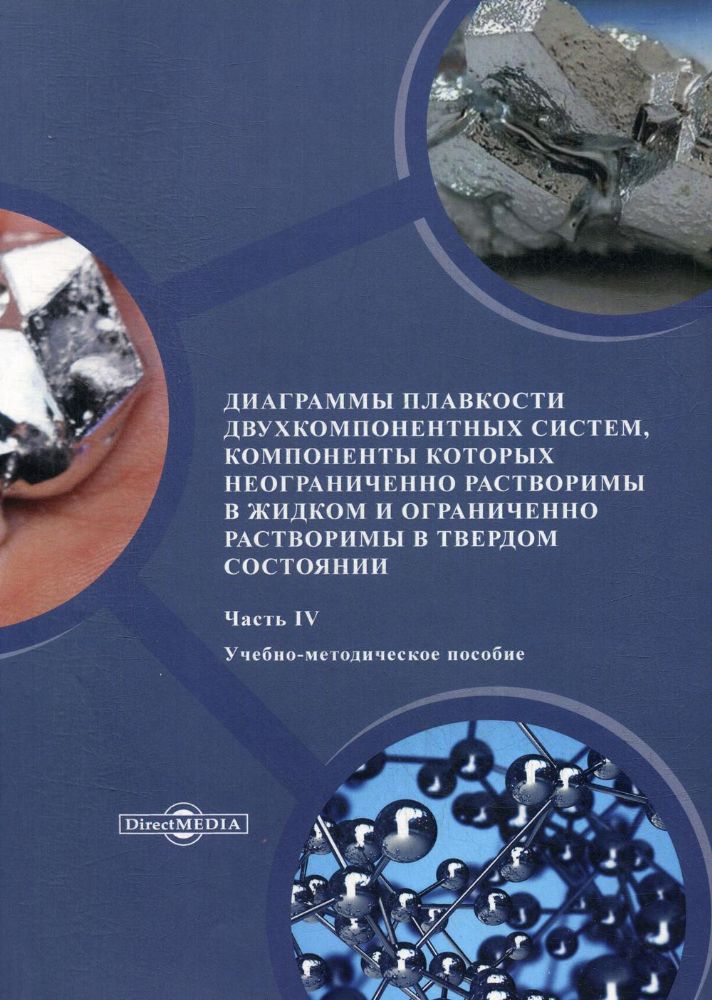 ДИАГРАММЫ ПЛАВКОСТИ ДВУХКОМПОНЕНТНЫХ СИСТЕМ, КОМПОНЕНТЫ КОТОРЫХ НЕОГРАНИЧЕННО РАСТВОРИМЫ В ЖИДКОМ И ОГРАНИЧЕННО РАСТВОРИМЫ В ТВЕРДОМ СОСТОЯНИИ

Часть IV

Учебно-методическое пособие

DirectMEDIA